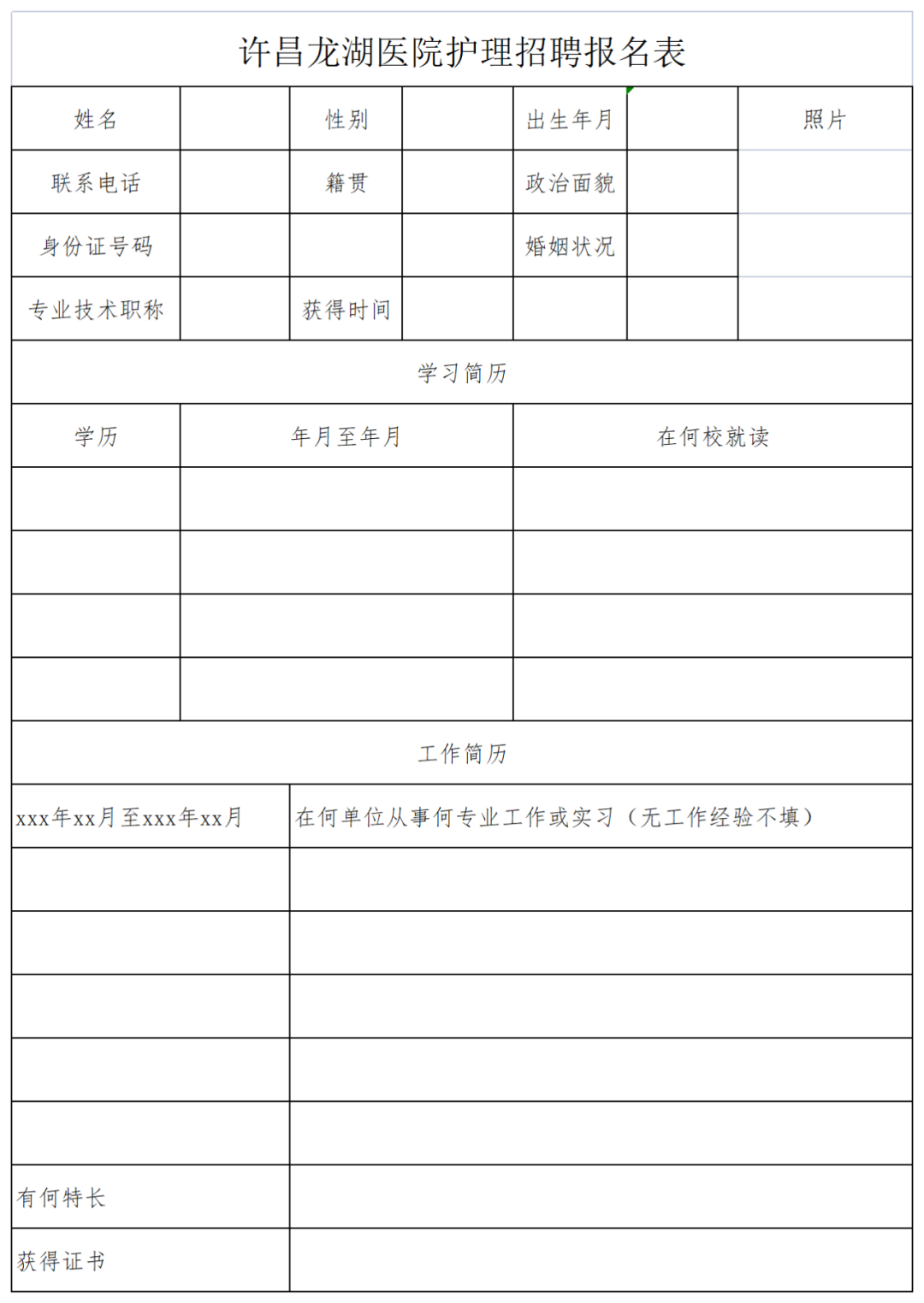 许昌龙湖医院护理招聘报名表

| 姓名 | | 性别 | | 出生年月 | | 照片 |
|---|---|---|---|---|---|---|
| 联系电话 | | 籍贯 | | 政治面貌 | | |
| 身份证号码 | | | | 婚姻状况 | | |
| 专业技术职称 | | 获得时间 | | | | |

学习简历

| 学历 | 年月至年月 | 在何校就读 |
|---|---|---|
| | | |
| | | |
| | | |
| | | |

工作简历

| xxx年xx月至xxx年xx月 | 在何单位从事何专业工作或实习（无工作经验不填） |
|---|---|
| | |
| | |
| | |
| | |
| | |
| 有何特长 | |
| 获得证书 | |